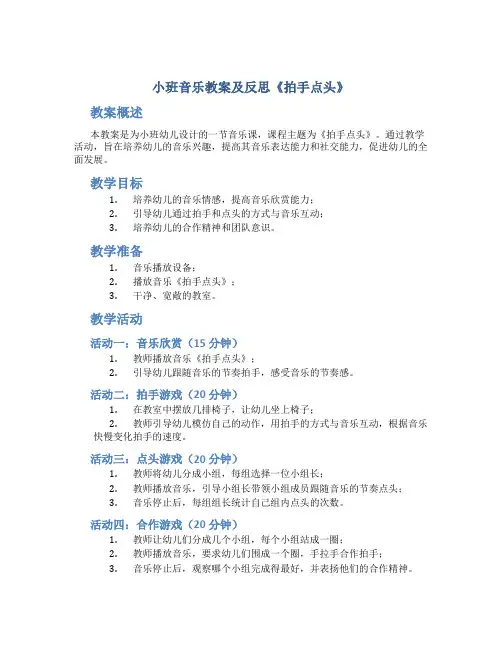 小班音乐教案及反思《拍手点头》

教案概述

本教案是为小班幼儿设计的一节音乐课，课程主题为《拍手点头》。通过教学活动，旨在培养幼儿的音乐兴趣，提高其音乐表达能力和社交能力，促进幼儿的全面发展。

教学目标

1. 培养幼儿的音乐情感，提高音乐欣赏能力；
2. 引导幼儿通过拍手和点头的方式与音乐互动；
3. 培养幼儿的合作精神和团队意识。

教学准备

1. 音乐播放设备；
2. 播放音乐《拍手点头》；
3. 干净、宽敞的教室。

教学活动

活动一：音乐欣赏（15 分钟）

1. 教师播放音乐《拍手点头》；
2. 引导幼儿跟随音乐的节奏拍手，感受音乐的节奏感。

活动二：拍手游戏（20 分钟）

1. 在教室中摆放几排椅子，让幼儿坐上椅子；
2. 教师引导幼儿模仿自己的动作，用拍手的方式与音乐互动，根据音乐快慢变化拍手的速度。

活动三：点头游戏（20 分钟）

1. 教师将幼儿分成小组，每组选择一位小组长；
2. 教师播放音乐，引导小组长带领小组成员跟随音乐的节奏点头；
3. 音乐停止后，每组组长统计自己组内点头的次数。

活动四：合作游戏（20 分钟）

1. 教师让幼儿们分成几个小组，每个小组站成一圈；
2. 教师播放音乐，要求幼儿们围成一个圈，手拉手合作拍手；
3. 音乐停止后，观察哪个小组完成得最好，并表扬他们的合作精神。